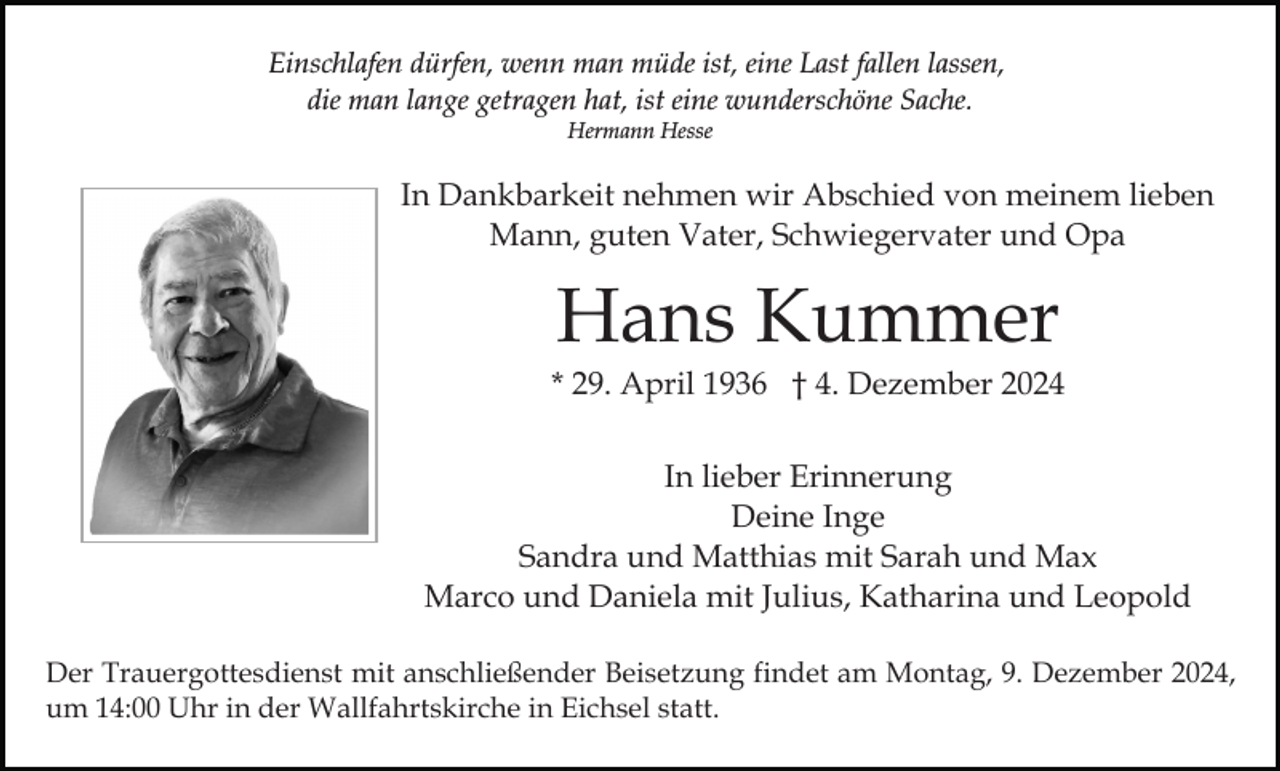 Einschlafen dürfen, wenn man müde ist, eine Last fallen lassen, die man lange getragen hat, ist eine wunderschöne Sache.
Hermann Hesse

In Dankbarkeit nehmen wir Abschied von meinem lieben Mann, guten Vater, Schwiegervater und Opa

Hans Kummer

* 29. April 1936 † 4. Dezember 2024

In lieber Erinnerung
Deine Inge
Sandra und Matthias mit Sarah und Max
Marco und Daniela mit Julius, Katharina und Leopold

Der Trauergottesdienst mit anschließender Beisetzung findet am Montag, 9. Dezember 2024, um 14:00 Uhr in der Wallfahrtskirche in Eichsel statt.